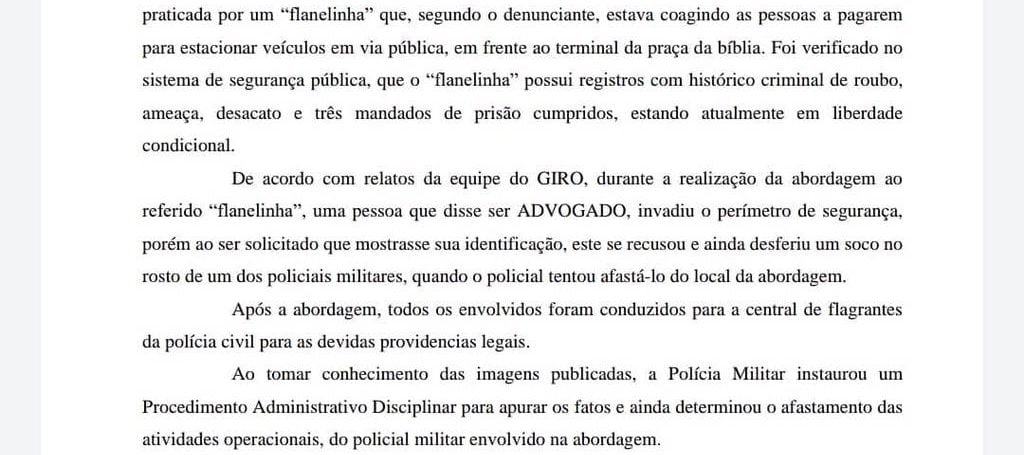 praticada por um "flanelinha" que, segundo o denunciante, estava coagindo as pessoas a pagarem para estacionar veículos em via pública, em frente ao terminal da praça da bíblia. Foi verificado no sistema de segurança pública, que o "flanelinha" possui registros com histórico criminal de roubo, ameaça, desacato e três mandados de prisão cumpridos, estando atualmente em liberdade condicional.

De acordo com relatos da equipe do GIRO, durante a realização da abordagem ao referido "flanelinha", uma pessoa que disse ser ADVOGADO, invadiu o perímetro de segurança, porém ao ser solicitado que mostrasse sua identificação, este se recusou e ainda desferiu um soco no rosto de um dos policiais militares, quando o policial tentou afastá-lo do local da abordagem.

Após a abordagem, todos os envolvidos foram conduzidos para a central de flagrantes da polícia civil para as devidas providencias legais.

Ao tomar conhecimento das imagens publicadas, a Polícia Militar instaurou um Procedimento Administrativo Disciplinar para apurar os fatos e ainda determinou o afastamento das atividades operacionais, do policial militar envolvido na abordagem.